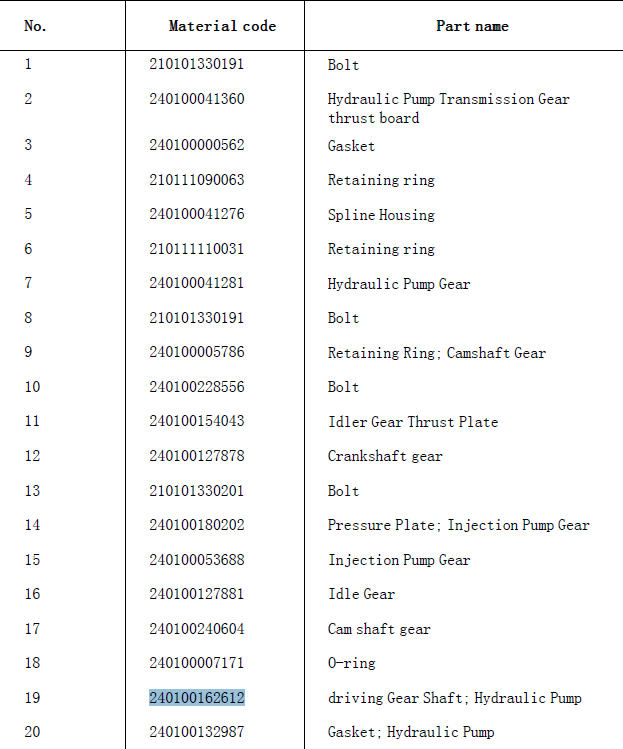 | No. | Material code | Part name |
|---|---|---|
| 1 | 210101330191 | Bolt |
| 2 | 240100041360 | Hydraulic Pump Transmission Gear thrust board |
| 3 | 240100000562 | Gasket |
| 4 | 210111090063 | Retaining ring |
| 5 | 240100041276 | Spline Housing |
| 6 | 210111110031 | Retaining ring |
| 7 | 240100041281 | Hydraulic Pump Gear |
| 8 | 210101330191 | Bolt |
| 9 | 240100005786 | Retaining Ring; Camshaft Gear |
| 10 | 240100228556 | Bolt |
| 11 | 240100154043 | Idler Gear Thrust Plate |
| 12 | 240100127878 | Crankshaft gear |
| 13 | 210101330201 | Bolt |
| 14 | 240100180202 | Pressure Plate; Injection Pump Gear |
| 15 | 240100053688 | Injection Pump Gear |
| 16 | 240100127881 | Idle Gear |
| 17 | 240100240604 | Cam shaft gear |
| 18 | 240100007171 | O-ring |
| 19 | 240100162612 | driving Gear Shaft; Hydraulic Pump |
| 20 | 240100132987 | Gasket; Hydraulic Pump |